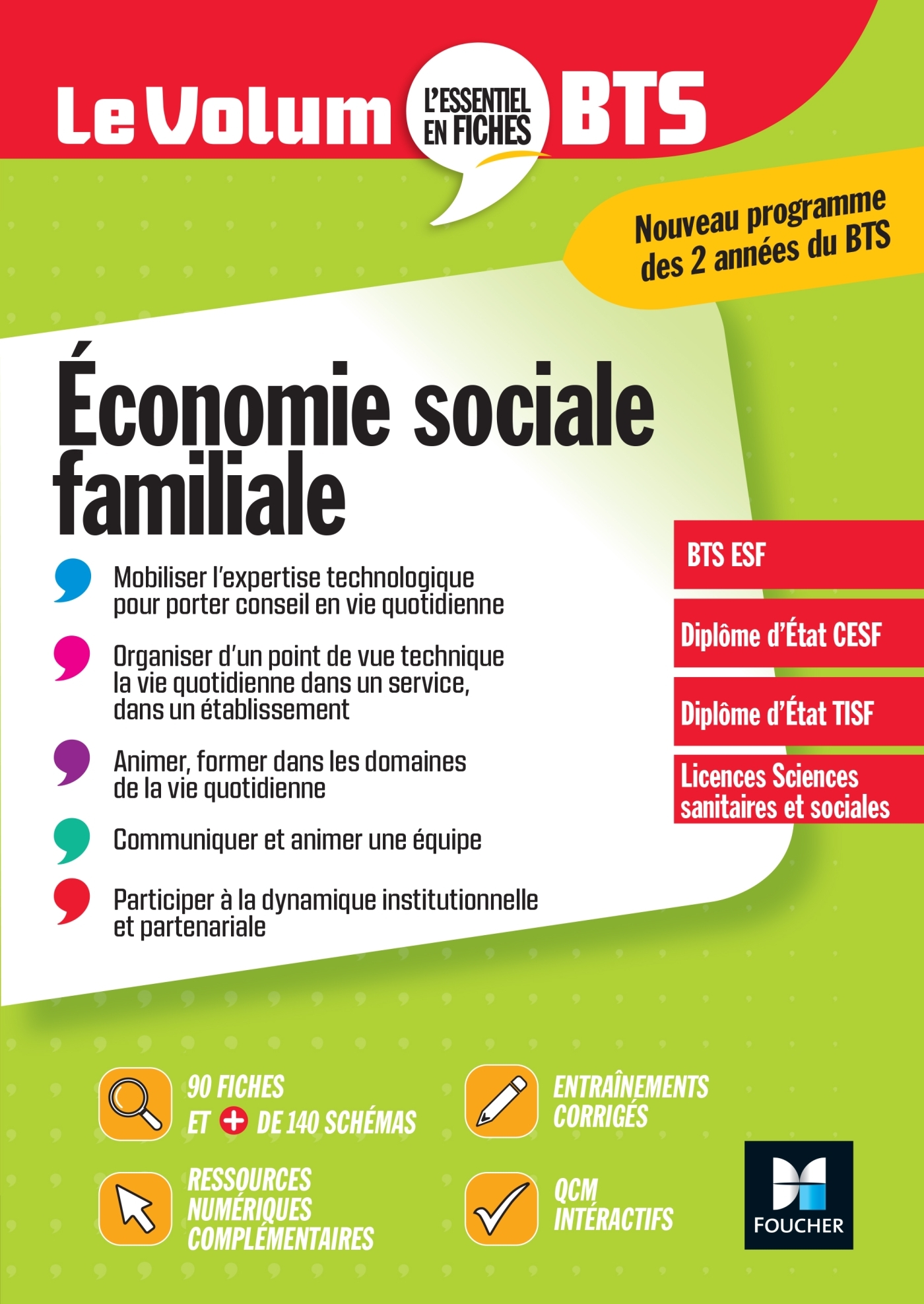 Le Volum L'ESSENTIEL EN FICHES BTS

Nouveau programme des 2 années du BTS

Économie sociale familiale

Mobiliser l'expertise technologique pour porter conseil en vie quotidienne

Organiser d'un point de vue technique la vie quotidienne dans un service, dans un établissement

Animer, former dans les domaines de la vie quotidienne

Communiquer et animer une équipe

Participer à la dynamique institutionnelle et partenariale

BTS ESF

Diplôme d'État CESF

Diplôme d'État TISF

Licences Sciences sanitaires et sociales

90 FICHES ET + DE 140 SCHÉMAS

ENTRAÎNEMENTS CORRIGÉS

RESSOURCES NUMÉRIQUES COMPLÉMENTAIRES

QCM INTÉRACTIFS

FOUCHER